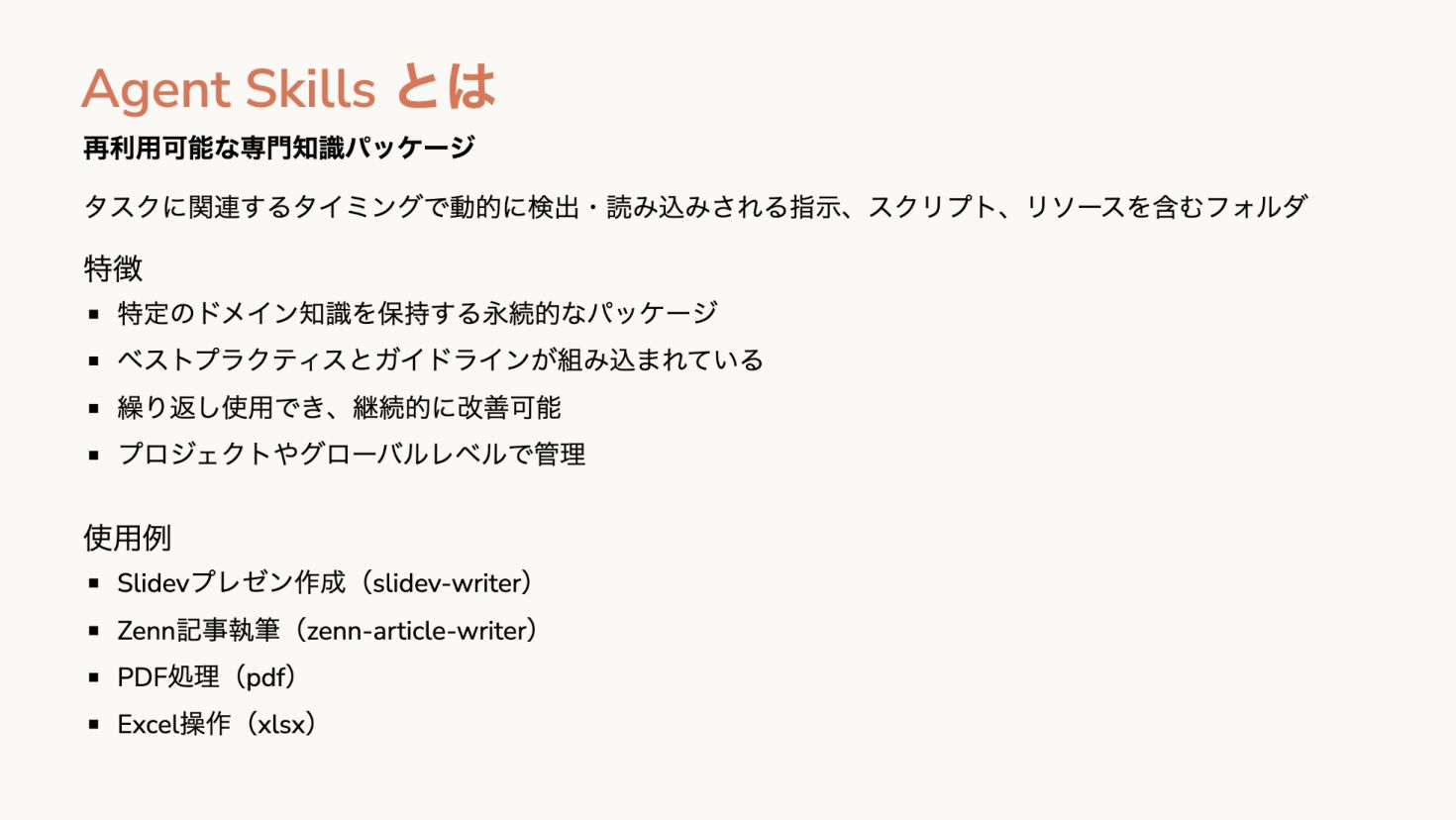 Agent Skills とは

再利用可能な専門知識パッケージ

タスクに関連するタイミングで動的に検出・読み込みされる指示、スクリプト、リソースを含むフォルダ

特徴

• 特定のドメイン知識を保持する永続的なパッケージ
• ベストプラクティスとガイドラインが組み込まれている
• 繰り返し使用でき、継続的に改善可能
• プロジェクトやグローバルレベルで管理

使用例

• Slidevプレゼン作成（slidev-writer）
• Zenn記事執筆（zenn-article-writer）
• PDF処理（pdf）
• Excel操作（xlsx）